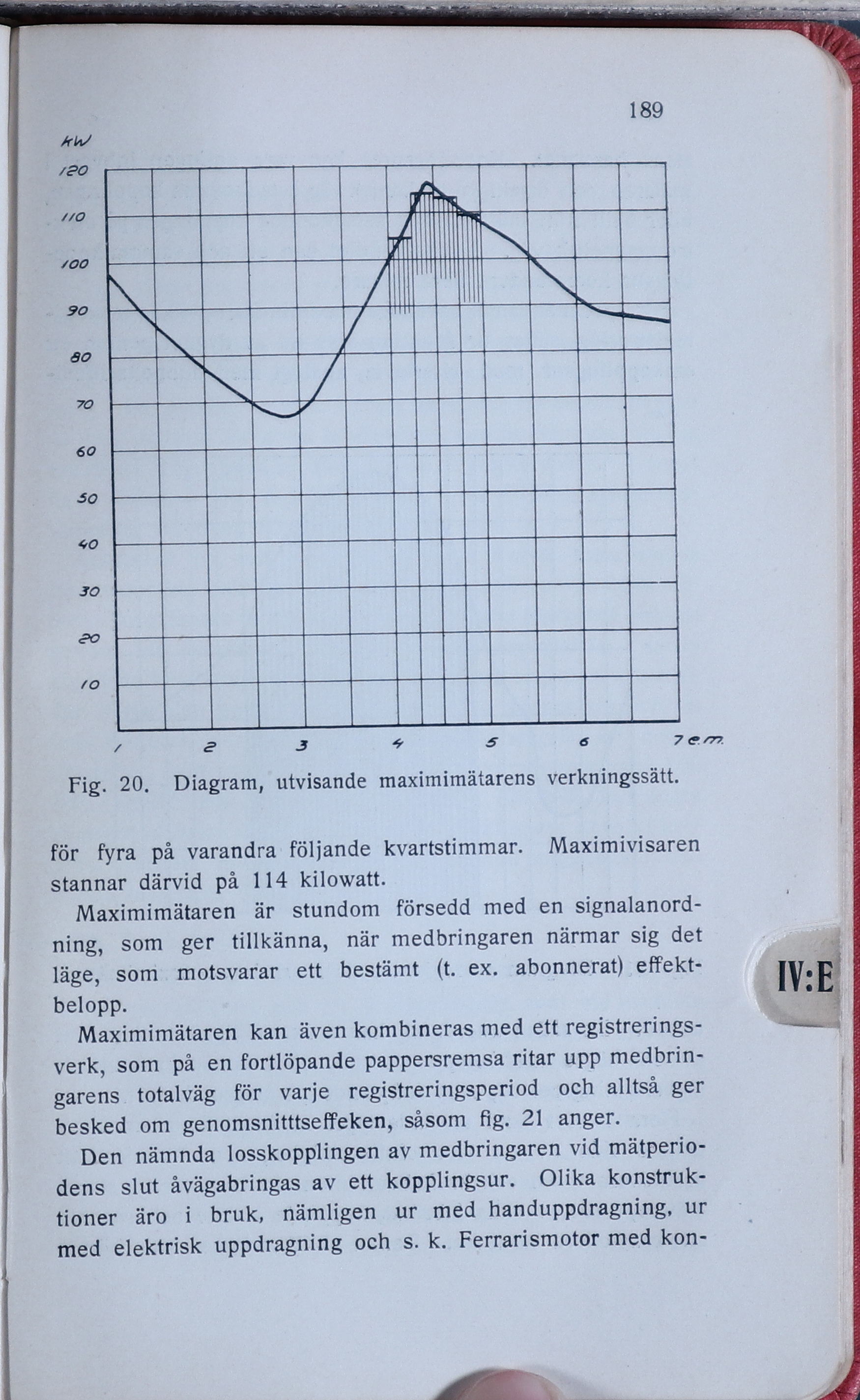 189

kW
120
110
100
90
80
70
60
50
40
30
20
10

1 2 3 4 5 6 7 e.m.

Fig. 20. Diagram, utvisande maximimätarens verkningssätt.

för fyra på varandra följande kvartstimmar. Maximivisaren stannar därvid på 114 kilowatt.

Maximimätaren är stundom försedd med en signalanordning, som ger tillkänna, när medbringaren närmar sig det läge, som motsvarar ett bestämt (t. ex. abonnerat) effektbelopp.

Maximimätaren kan även kombineras med ett registreringsverk, som på en fortlöpande pappersremsa ritar upp medbringarens totalväg för varje registreringsperiod och alltså ger besked om genomsnitttseffeken, såsom fig. 21 anger.

Den nämnda losskopplingen av medbringaren vid mätperiodens slut åvägabringas av ett kopplingsur. Olika konstruktioner äro i bruk, nämligen ur med handuppdragning, ur med elektrisk uppdragning och s. k. Ferrarismotor med kon-

IV:E